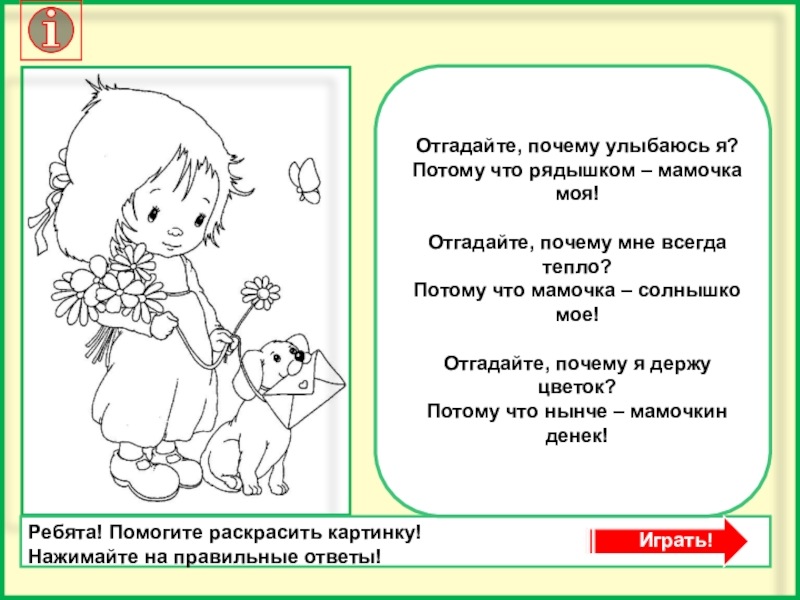 i

Отгадайте, почему улыбаюсь я?
Потому что рядышком – мамочка моя!

Отгадайте, почему мне всегда тепло?
Потому что мамочка – солнышко мое!

Отгадайте, почему я держу цветок?
Потому что нынче – мамочкин денек!

Ребята! Помогите раскрасить картинку!
Нажимайте на правильные ответы!

Играть!